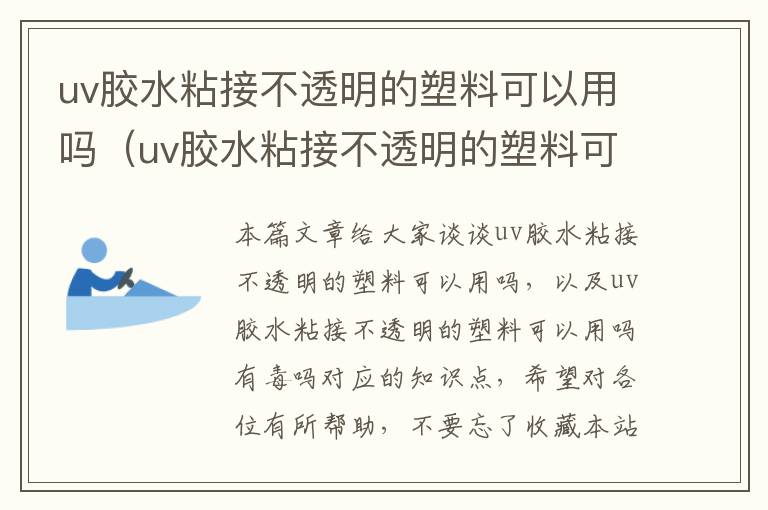 uv胶水粘接不透明的塑料可以用吗（uv胶水粘接不透明的塑料可

本篇文章给大家谈谈uv胶水粘接不透明的塑料可以用吗，以及uv胶水粘接不透明的塑料可以用吗有毒吗对应的知识点，希望对各位有所帮助，不要忘了收藏本站